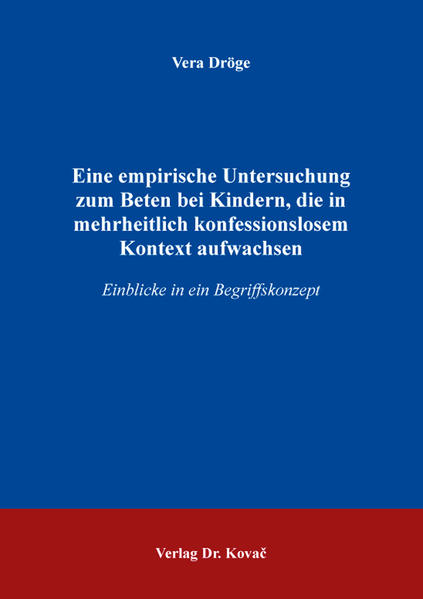 Vera Dröge

Eine empirische Untersuchung zum Beten bei Kindern, die in mehrheitlich konfessionslosem Kontext aufwachsen

Einblicke in ein Begriffskonzept

Verlag Dr. Kovač